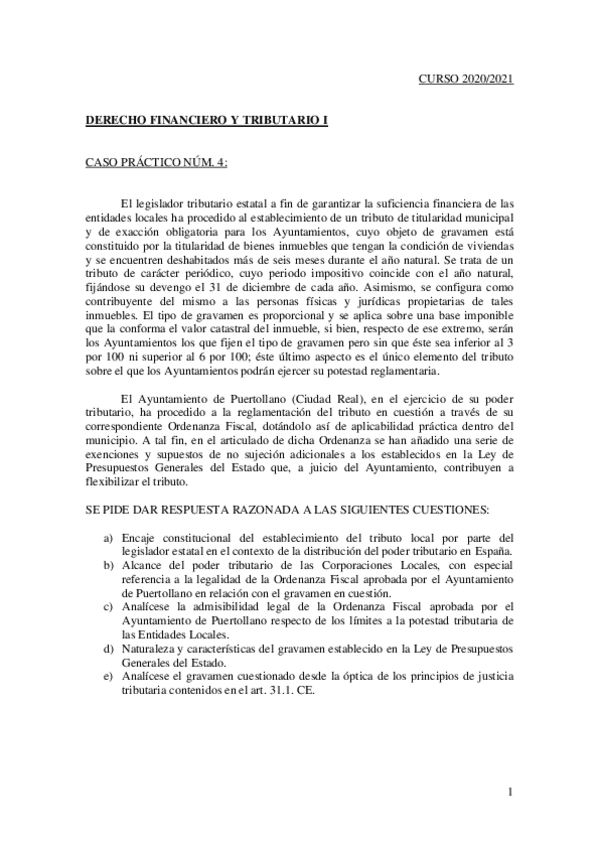 CURSO 2020/2021

DERECHO FINANCIERO Y TRIBUTARIO I

CASO PRÁCTICO NÚM. 4:

El legislador tributario estatal a fin de garantizar la suficiencia financiera de las entidades locales ha procedido al establecimiento de un tributo de titularidad municipal y de exacción obligatoria para los Ayuntamientos, cuyo objeto de gravamen está constituido por la titularidad de bienes inmuebles que tengan la condición de viviendas y se encuentren deshabitados más de seis meses durante el año natural. Se trata de un tributo de carácter periódico, cuyo periodo impositivo coincide con el año natural, fijándose su devengo el 31 de diciembre de cada año. Asimismo, se configura como contribuyente del mismo a las personas físicas y jurídicas propietarias de tales inmuebles. El tipo de gravamen es proporcional y se aplica sobre una base imponible que la conforma el valor catastral del inmueble, si bien, respecto de ese extremo, serán los Ayuntamientos los que fijen el tipo de gravamen pero sin que éste sea inferior al 3 por 100 ni superior al 6 por 100; éste último aspecto es el único elemento del tributo sobre el que los Ayuntamientos podrán ejercer su potestad reglamentaria.

El Ayuntamiento de Puertollano (Ciudad Real), en el ejercicio de su poder tributario, ha procedido a la reglamentación del tributo en cuestión a través de su correspondiente Ordenanza Fiscal, dotándolo así de aplicabilidad práctica dentro del municipio. A tal fin, en el articulado de dicha Ordenanza se han añadido una serie de exenciones y supuestos de no sujeción adicionales a los establecidos en la Ley de Presupuestos Generales del Estado que, a juicio del Ayuntamiento, contribuyen a flexibilizar el tributo.

SE PIDE DAR RESPUESTA RAZONADA A LAS SIGUIENTES CUESTIONES:

a) Encaje constitucional del establecimiento del tributo local por parte del legislador estatal en el contexto de la distribución del poder tributario en España.
b) Alcance del poder tributario de las Corporaciones Locales, con especial referencia a la legalidad de la Ordenanza Fiscal aprobada por el Ayuntamiento de Puertollano en relación con el gravamen en cuestión.
c) Analícese la admisibilidad legal de la Ordenanza Fiscal aprobada por el Ayuntamiento de Puertollano respecto de los límites a la potestad tributaria de las Entidades Locales.
d) Naturaleza y características del gravamen establecido en la Ley de Presupuestos Generales del Estado.
e) Analícese el gravamen cuestionado desde la óptica de los principios de justicia tributaria contenidos en el art. 31.1. CE.

1